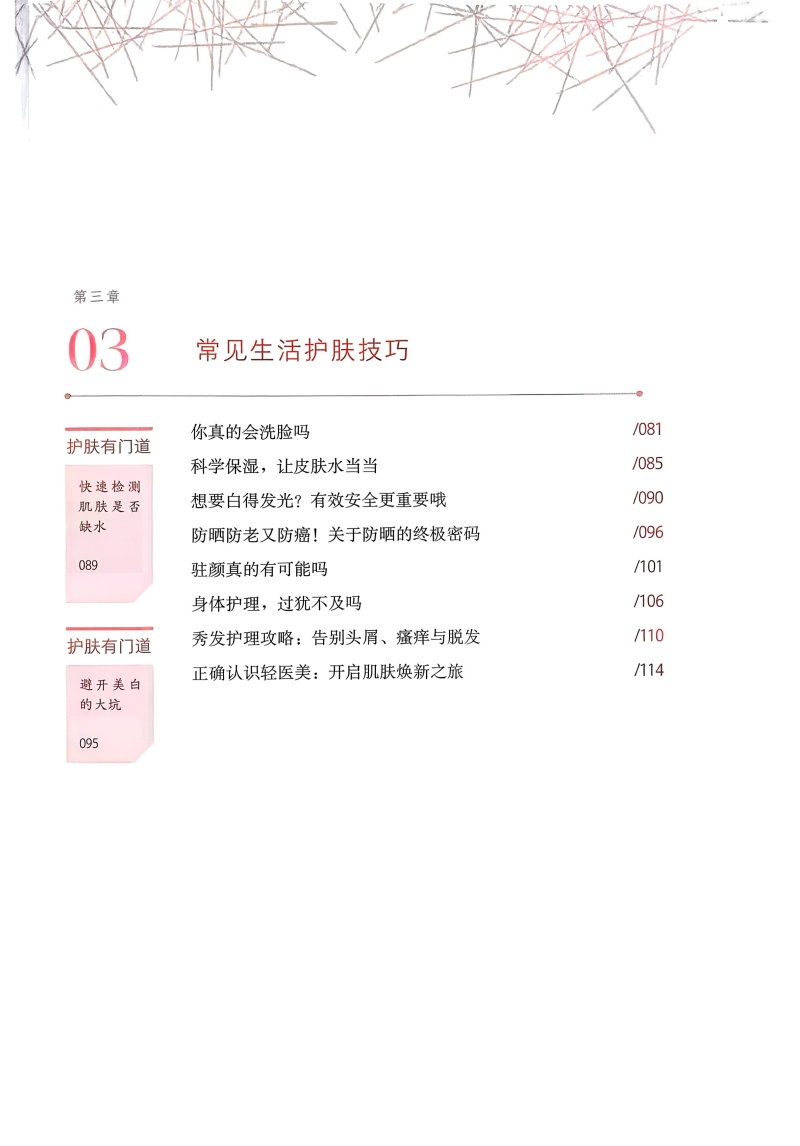 第三章

03 常见生活护肤技巧

护肤有门道

快速检测肌肤是否缺水

089

护肤有门道

避开美白的大坑

095

你真的会洗脸吗 /081

科学保湿，让皮肤水当当 /085

想要白得发光？有效安全更重要哦 /090

防晒防老又防癌！关于防晒的终极密码 /096

驻颜真的有可能吗 /101

身体护理，过犹不及吗 /106

秀发护理攻略：告别头屑、瘙痒与脱发 /110

正确认识轻医美：开启肌肤焕新之旅 /114